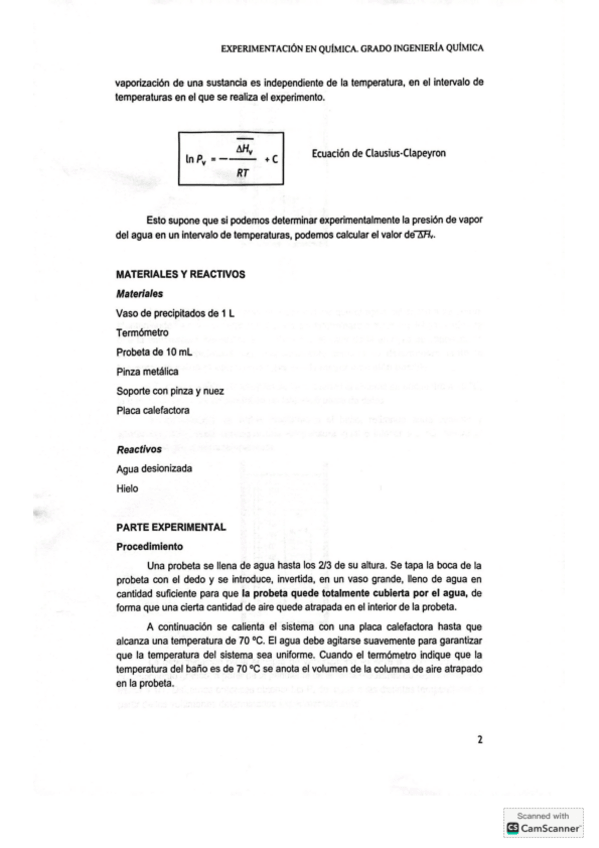 EXPERIMENTACIÓN EN QUÍMICA. GRADO INGENIERÍA QUÍMICA

vaporización de una sustancia es independiente de la temperatura, en el intervalo de temperaturas en el que se realiza el experimento.

$\ln P_v = -\frac{\overline{\Delta H_v}}{RT} + C$

Ecuación de Clausius-Clapeyron

Esto supone que si podemos determinar experimentalmente la presión de vapor del agua en un intervalo de temperaturas, podemos calcular el valor de $\overline{\Delta H_v}$.

MATERIALES Y REACTIVOS

Materiales

Vaso de precipitados de 1 L

Termómetro

Probeta de 10 mL

Pinza metálica

Soporte con pinza y nuez

Placa calefactora

Reactivos

Agua desionizada

Hielo

PARTE EXPERIMENTAL

Procedimiento

Una probeta se llena de agua hasta los 2/3 de su altura. Se tapa la boca de la probeta con el dedo y se introduce, invertida, en un vaso grande, lleno de agua en cantidad suficiente para que la probeta quede totalmente cubierta por el agua, de forma que una cierta cantidad de aire quede atrapada en el interior de la probeta.

A continuación se calienta el sistema con una placa calefactora hasta que alcanza una temperatura de 70 ºC. El agua debe agitarse suavemente para garantizar que la temperatura del sistema sea uniforme. Cuando el termómetro indique que la temperatura del baño es de 70 ºC se anota el volumen de la columna de aire atrapado en la probeta.

2

Scanned with CamScanner